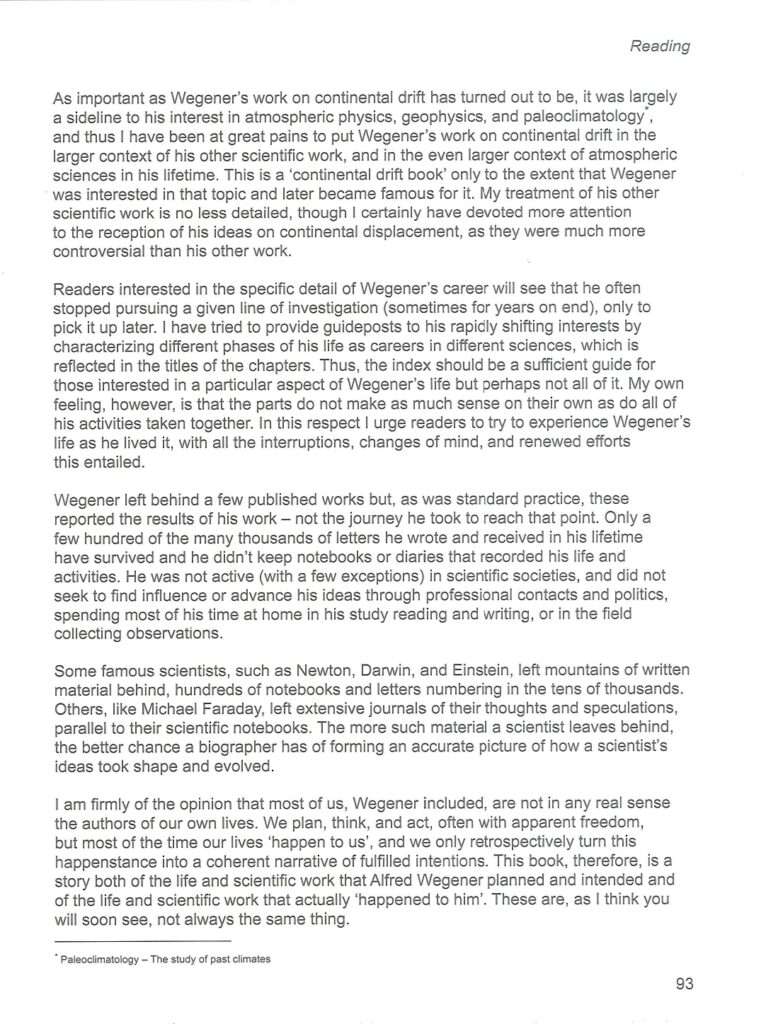 Reading

As important as Wegener's work on continental drift has turned out to be, it was largely a sideline to his interest in atmospheric physics, geophysics, and paleoclimatology*, and thus I have been at great pains to put Wegener's work on continental drift in the larger context of his other scientific work, and in the even larger context of atmospheric sciences in his lifetime. This is a 'continental drift book' only to the extent that Wegener was interested in that topic and later became famous for it. My treatment of his other scientific work is no less detailed, though I certainly have devoted more attention to the reception of his ideas on continental displacement, as they were much more controversial than his other work.

Readers interested in the specific detail of Wegener's career will see that he often stopped pursuing a given line of investigation (sometimes for years on end), only to pick it up later. I have tried to provide guideposts to his rapidly shifting interests by characterizing different phases of his life as careers in different sciences, which is reflected in the titles of the chapters. Thus, the index should be a sufficient guide for those interested in a particular aspect of Wegener's life but perhaps not all of it. My own feeling, however, is that the parts do not make as much sense on their own as do all of his activities taken together. In this respect I urge readers to try to experience Wegener's life as he lived it, with all the interruptions, changes of mind, and renewed efforts this entailed.

Wegener left behind a few published works but, as was standard practice, these reported the results of his work – not the journey he took to reach that point. Only a few hundred of the many thousands of letters he wrote and received in his lifetime have survived and he didn't keep notebooks or diaries that recorded his life and activities. He was not active (with a few exceptions) in scientific societies, and did not seek to find influence or advance his ideas through professional contacts and politics, spending most of his time at home in his study reading and writing, or in the field collecting observations.

Some famous scientists, such as Newton, Darwin, and Einstein, left mountains of written material behind, hundreds of notebooks and letters numbering in the tens of thousands. Others, like Michael Faraday, left extensive journals of their thoughts and speculations, parallel to their scientific notebooks. The more such material a scientist leaves behind, the better chance a biographer has of forming an accurate picture of how a scientist's ideas took shape and evolved.

I am firmly of the opinion that most of us, Wegener included, are not in any real sense the authors of our own lives. We plan, think, and act, often with apparent freedom, but most of the time our lives 'happen to us', and we only retrospectively turn this happenstance into a coherent narrative of fulfilled intentions. This book, therefore, is a story both of the life and scientific work that Alfred Wegener planned and intended and of the life and scientific work that actually 'happened to him'. These are, as I think you will soon see, not always the same thing.

* Paleoclimatology – The study of past climates

93